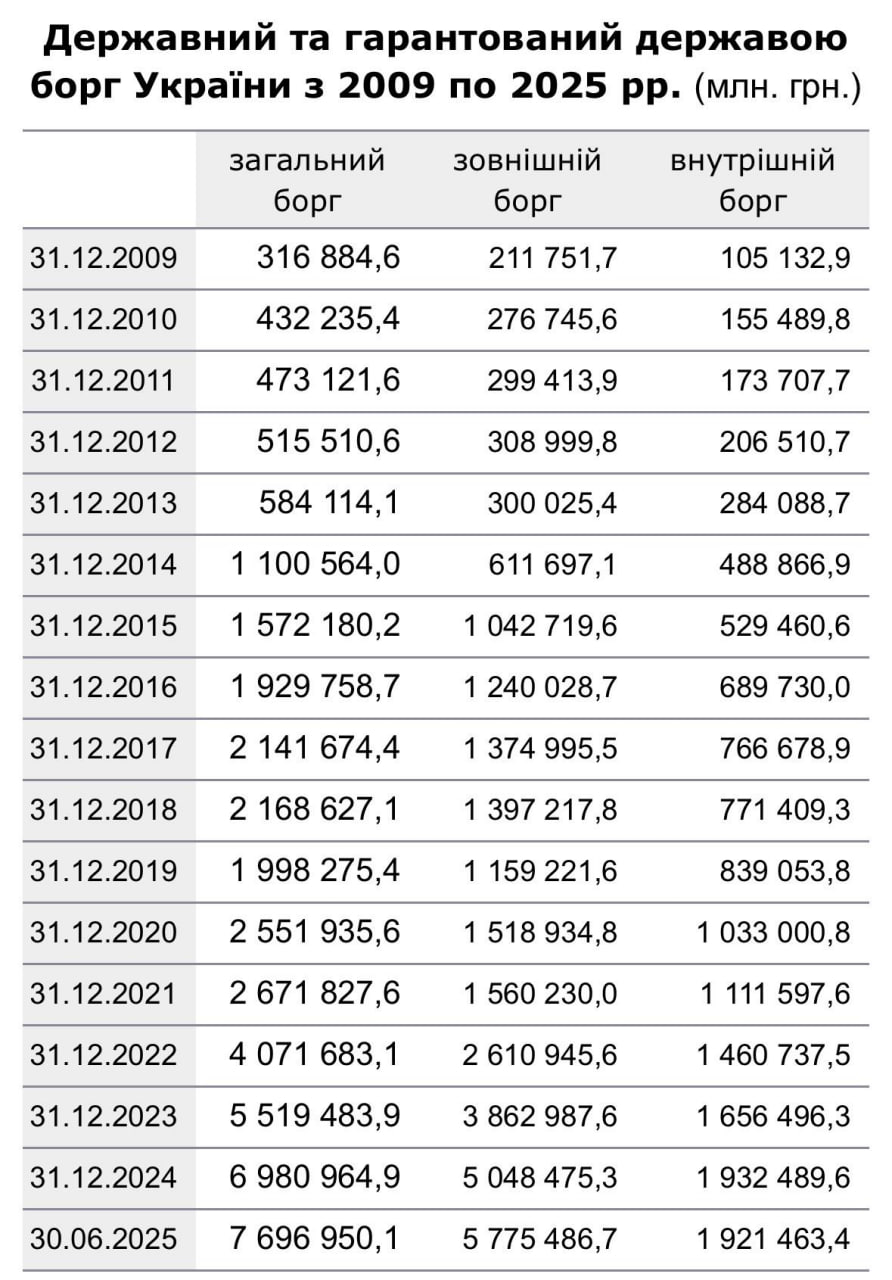 Державний та гарантований державою борг України з 2009 по 2025 рр. (млн. грн.)

| | загальний борг | зовнішній борг | внутрішній борг |
|---|---|---|---|
| 31.12.2009 | 316 884,6 | 211 751,7 | 105 132,9 |
| 31.12.2010 | 432 235,4 | 276 745,6 | 155 489,8 |
| 31.12.2011 | 473 121,6 | 299 413,9 | 173 707,7 |
| 31.12.2012 | 515 510,6 | 308 999,8 | 206 510,7 |
| 31.12.2013 | 584 114,1 | 300 025,4 | 284 088,7 |
| 31.12.2014 | 1 100 564,0 | 611 697,1 | 488 866,9 |
| 31.12.2015 | 1 572 180,2 | 1 042 719,6 | 529 460,6 |
| 31.12.2016 | 1 929 758,7 | 1 240 028,7 | 689 730,0 |
| 31.12.2017 | 2 141 674,4 | 1 374 995,5 | 766 678,9 |
| 31.12.2018 | 2 168 627,1 | 1 397 217,8 | 771 409,3 |
| 31.12.2019 | 1 998 275,4 | 1 159 221,6 | 839 053,8 |
| 31.12.2020 | 2 551 935,6 | 1 518 934,8 | 1 033 000,8 |
| 31.12.2021 | 2 671 827,6 | 1 560 230,0 | 1 111 597,6 |
| 31.12.2022 | 4 071 683,1 | 2 610 945,6 | 1 460 737,5 |
| 31.12.2023 | 5 519 483,9 | 3 862 987,6 | 1 656 496,3 |
| 31.12.2024 | 6 980 964,9 | 5 048 475,3 | 1 932 489,6 |
| 30.06.2025 | 7 696 950,1 | 5 775 486,7 | 1 921 463,4 |